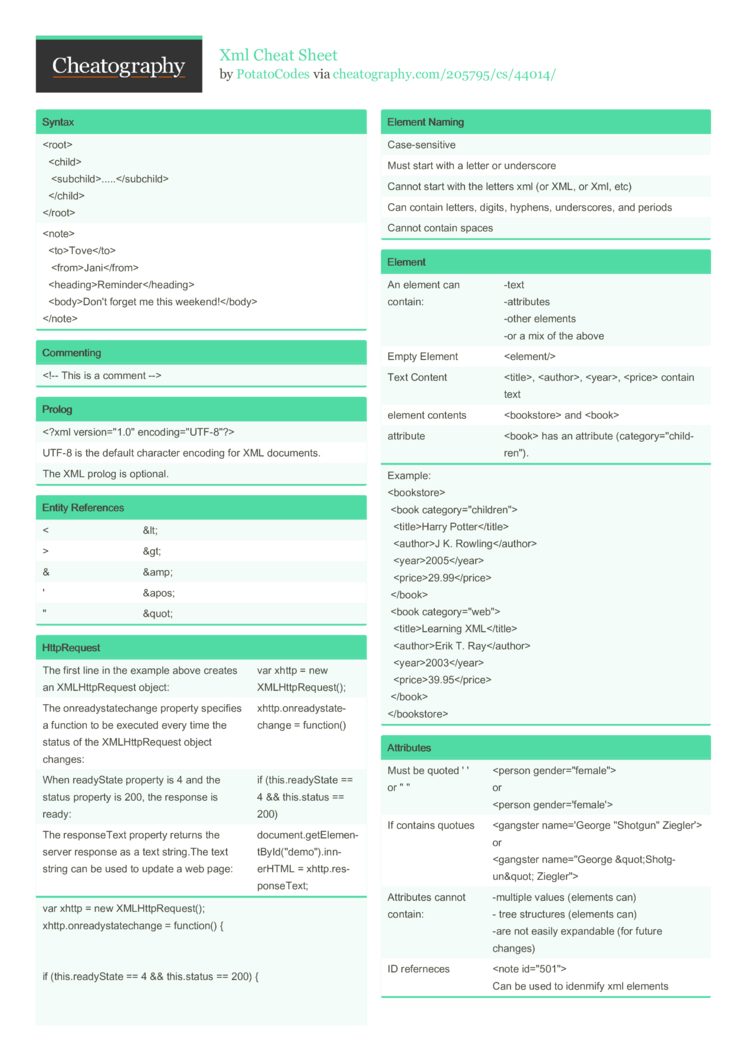 Cheatography

Xml Cheat Sheet
by PotatoCodes via cheatography.com/205795/cs/44014/

Syntax

<root>
<child>
<subchild>.....</subchild>
</child>
</root>

<note>
<to>Tove</to>
<from>Jani</from>
<heading>Reminder</heading>
<body>Don't forget me this weekend!</body>
</note>

Commenting

<!-- This is a comment -->

Prolog

<?xml version="1.0" encoding="UTF-8"?>

UTF-8 is the default character encoding for XML documents.

The XML prolog is optional.

Entity References

| < | &lt; |
|---|---|
| > | &gt; |
| & | &amp; |
| ' | &apos; |
| " | &quot; |

HttpRequest

| The first line in the example above creates an XMLHttpRequest object: | var xhttp = new XMLHttpRequest(); |
|---|---|
| The onreadystatechange property specifies a function to be executed every time the status of the XMLHttpRequest object changes: | xhttp.onreadystatechange = function() |
| When readyState property is 4 and the status property is 200, the response is ready: | if (this.readyState == 4 && this.status == 200) |
| The responseText property returns the server response as a text string.The text string can be used to update a web page: | document.getElementById("demo").innerHTML = xhttp.responseText; |

var xhttp = new XMLHttpRequest();
xhttp.onreadystatechange = function() {

if (this.readyState == 4 && this.status == 200) {

Element Naming

Case-sensitive

Must start with a letter or underscore

Cannot start with the letters xml (or XML, or Xml, etc)

Can contain letters, digits, hyphens, underscores, and periods

Cannot contain spaces

Element

| An element can contain: | -text -attributes -other elements -or a mix of the above |
|---|---|
| Empty Element | <element/> |
| Text Content | <title>, <author>, <year>, <price> contain text |
| element contents | <bookstore> and <book> |
| attribute | <book> has an attribute (category="children"). |

Example:
<bookstore>
<book category="children">
<title>Harry Potter</title>
<author>J K. Rowling</author>
<year>2005</year>
<price>29.99</price>
</book>
<book category="web">
<title>Learning XML</title>
<author>Erik T. Ray</author>
<year>2003</year>
<price>39.95</price>
</book>
</bookstore>

Attributes

| Must be quoted ' ' or " " | <person gender="female"> or <person gender='female'> |
|---|---|
| If contains quotues | <gangster name='George "Shotgun" Ziegler'> or <gangster name="George &quot;Shotgun&quot; Ziegler"> |
| Attributes cannot contain: | -multiple values (elements can) - tree structures (elements can) -are not easily expandable (for future changes) |
| ID referneces | <note id="501"> Can be used to idenmify xml elements |